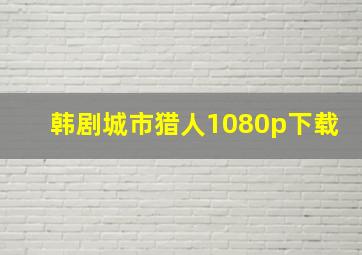 韩剧城市猎人1080p下载